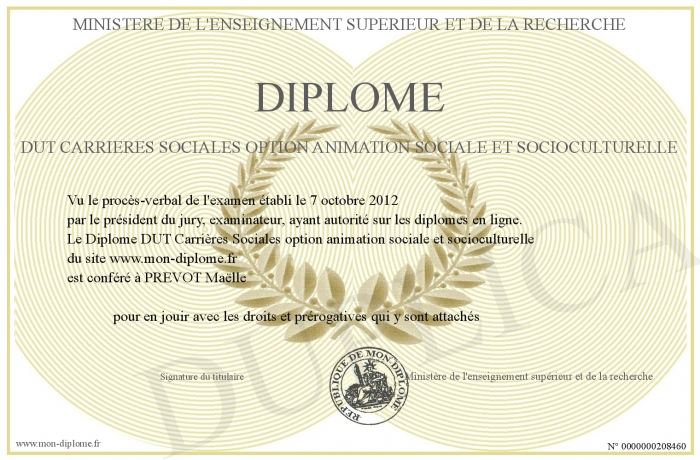 MINISTERE DE L'ENSEIGNEMENT SUPERIEUR ET DE LA RECHERCHE

DIPLOME

DUT CARRIERES SOCIALES OPTION ANIMATION SOCIALE ET SOCIOCULTURELLE

Vu le procès-verbal de l'examen établi le 7 octobre 2012
par le président du jury, examinateur, ayant autorité sur les diplomes en ligne.
Le Diplome DUT Carrières Sociales option animation sociale et socioculturelle
du site www.mon-diplome.fr
est conféré à PREVOT Maëlle

pour en jouir avec les droits et prérogatives qui y sont attachés

Signature du titulaire

REPUBLIQUE DE MON DIPLOME

Ministère de l'enseignement supérieur et de la recherche

DUPLICA

www.mon-diplome.fr

N° 0000000208460